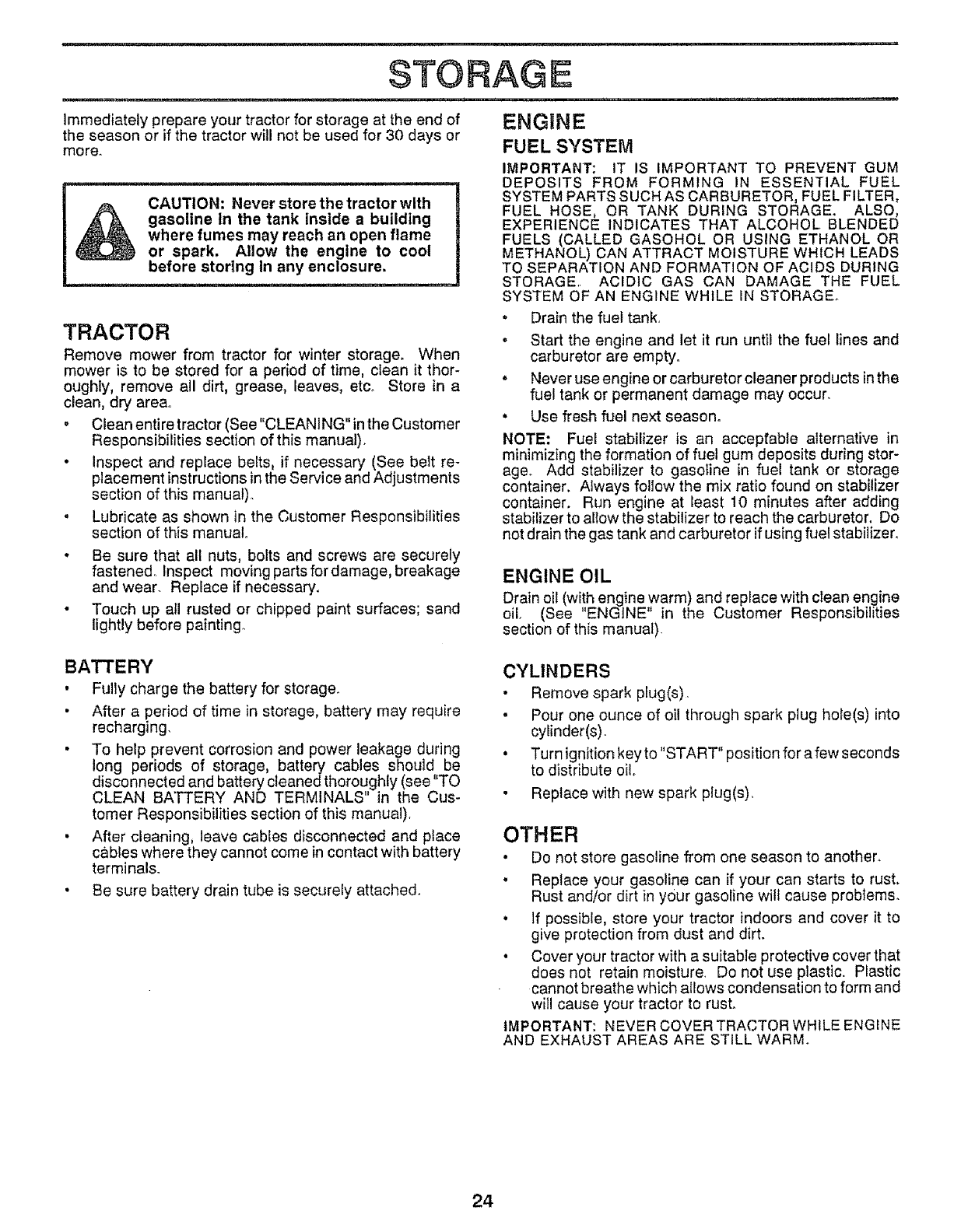 STORAGE

Immediately prepare your tractor for storage at the end of the season or if the tractor will not be used for 30 days or more.

CAUTION: Never store the tractor with gasoline in the tank inside a building where fumes may reach an open flame or spark. Allow the engine to cool before storing in any enclosure.

TRACTOR

Remove mower from tractor for winter storage. When mower is to be stored for a period of time, clean it thoroughly, remove all dirt, grease, leaves, etc. Store in a clean, dry area.

• Clean entire tractor (See "CLEANING" in the Customer Responsibilities section of this manual).
• Inspect and replace belts, if necessary (See belt replacement instructions in the Service and Adjustments section of this manual).
• Lubricate as shown in the Customer Responsibilities section of this manual.
• Be sure that all nuts, bolts and screws are securely fastened. Inspect moving parts for damage, breakage and wear. Replace if necessary.
• Touch up all rusted or chipped paint surfaces; sand lightly before painting.

BATTERY

• Fully charge the battery for storage.
• After a period of time in storage, battery may require recharging.
• To help prevent corrosion and power leakage during long periods of storage, battery cables should be disconnected and battery cleaned thoroughly (see "TO CLEAN BATTERY AND TERMINALS" in the Customer Responsibilities section of this manual).
• After cleaning, leave cables disconnected and place cables where they cannot come in contact with battery terminals.
• Be sure battery drain tube is securely attached.

ENGINE

FUEL SYSTEM

IMPORTANT: IT IS IMPORTANT TO PREVENT GUM DEPOSITS FROM FORMING IN ESSENTIAL FUEL SYSTEM PARTS SUCH AS CARBURETOR, FUEL FILTER, FUEL HOSE, OR TANK DURING STORAGE. ALSO, EXPERIENCE INDICATES THAT ALCOHOL BLENDED FUELS (CALLED GASOHOL OR USING ETHANOL OR METHANOL) CAN ATTRACT MOISTURE WHICH LEADS TO SEPARATION AND FORMATION OF ACIDS DURING STORAGE. ACIDIC GAS CAN DAMAGE THE FUEL SYSTEM OF AN ENGINE WHILE IN STORAGE.

• Drain the fuel tank.
• Start the engine and let it run until the fuel lines and carburetor are empty.
• Never use engine or carburetor cleaner products in the fuel tank or permanent damage may occur.
• Use fresh fuel next season.

NOTE: Fuel stabilizer is an acceptable alternative in minimizing the formation of fuel gum deposits during storage. Add stabilizer to gasoline in fuel tank or storage container. Always follow the mix ratio found on stabilizer container. Run engine at least 10 minutes after adding stabilizer to allow the stabilizer to reach the carburetor. Do not drain the gas tank and carburetor if using fuel stabilizer.

ENGINE OIL

Drain oil (with engine warm) and replace with clean engine oil. (See "ENGINE" in the Customer Responsibilities section of this manual).

CYLINDERS

• Remove spark plug(s).
• Pour one ounce of oil through spark plug hole(s) into cylinder(s).
• Turn ignition key to "START" position for a few seconds to distribute oil.
• Replace with new spark plug(s).

OTHER

• Do not store gasoline from one season to another.
• Replace your gasoline can if your can starts to rust. Rust and/or dirt in your gasoline will cause problems.
• If possible, store your tractor indoors and cover it to give protection from dust and dirt.
• Cover your tractor with a suitable protective cover that does not retain moisture. Do not use plastic. Plastic cannot breathe which allows condensation to form and will cause your tractor to rust.

IMPORTANT: NEVER COVER TRACTOR WHILE ENGINE AND EXHAUST AREAS ARE STILL WARM.

24